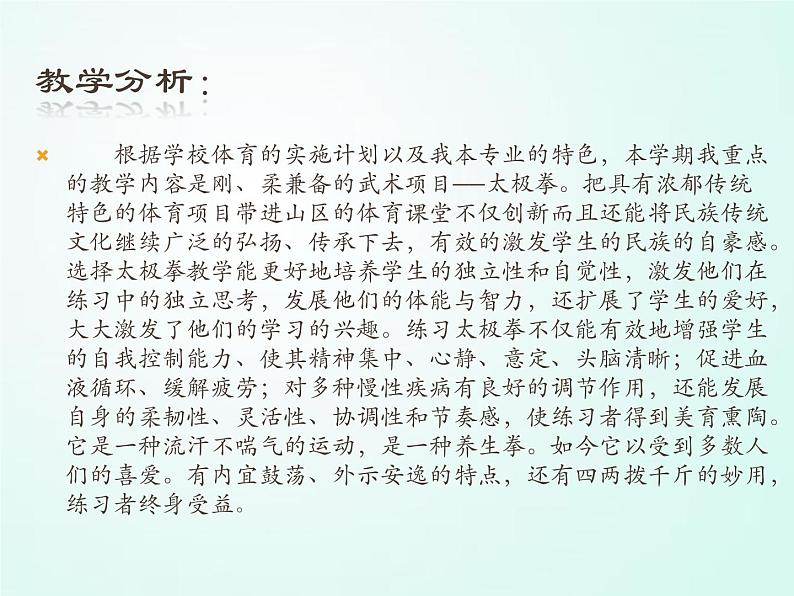 教学分析：

根据学校体育的实施计划以及我本专业的特色，本学期我重点的教学内容是刚、柔兼备的武术项目——太极拳。把具有浓郁传统特色的体育项目带进山区的体育课堂不仅创新而且还能将民族传统文化继续广泛的弘扬、传承下去，有效的激发学生的民族的自豪感。选择太极拳教学能更好地培养学生的独立性和自觉性，激发他们在练习中的独立思考，发展他们的体能与智力，还扩展了学生的爱好，大大激发了他们的学习的兴趣。练习太极拳不仅能有效地增强学生的自我控制能力、使其精神集中、心静、意定、头脑清晰；促进血液循环、缓解疲劳；对多种慢性疾病有良好的调节作用，还能发展自身的柔韧性、灵活性、协调性和节奏感，使练习者得到美育熏陶。它是一种流汗不喘气的运动，是一种养生拳。如今它以受到多数人们的喜爱。有内宜鼓荡、外示安逸的特点，还有四两拨千斤的妙用，练习者终身受益。